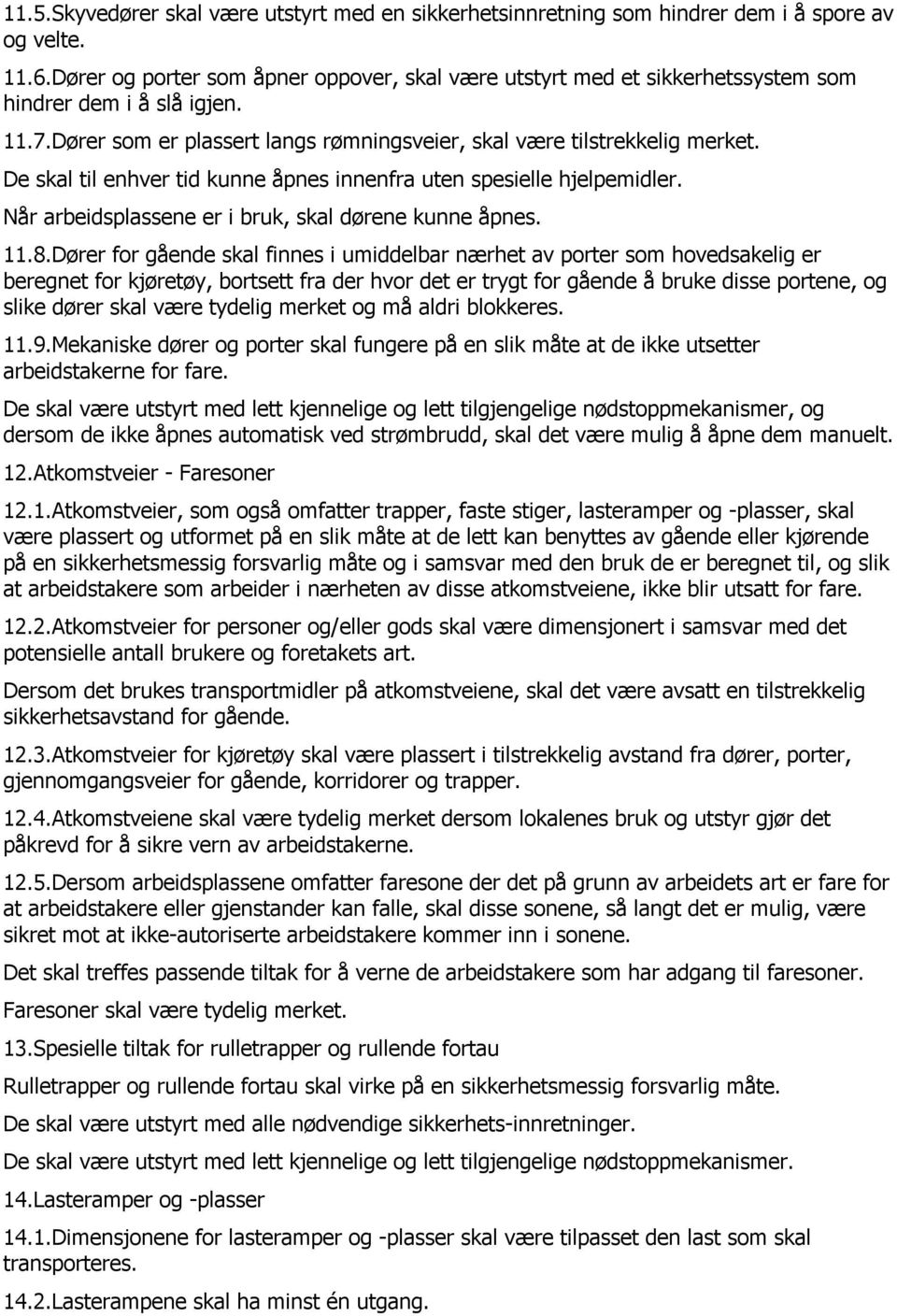 11.5.Skyvedører skal være utstyrt med en sikkerhetsinnretning som hindrer dem i å spore av og velte.

11.6.Dører og porter som åpner oppover, skal være utstyrt med et sikkerhetssystem som hindrer dem i å slå igjen.

11.7.Dører som er plassert langs rømningsveier, skal være tilstrekkelig merket.

De skal til enhver tid kunne åpnes innenfra uten spesielle hjelpemidler.

Når arbeidsplassene er i bruk, skal dørene kunne åpnes.

11.8.Dører for gående skal finnes i umiddelbar nærhet av porter som hovedsakelig er beregnet for kjøretøy, bortsett fra der hvor det er trygt for gående å bruke disse portene, og slike dører skal være tydelig merket og må aldri blokkeres.

11.9.Mekaniske dører og porter skal fungere på en slik måte at de ikke utsetter arbeidstakerne for fare.

De skal være utstyrt med lett kjennelige og lett tilgjengelige nødstoppmekanismer, og dersom de ikke åpnes automatisk ved strømbrudd, skal det være mulig å åpne dem manuelt.

12.Atkomstveier - Faresoner

12.1.Atkomstveier, som også omfatter trapper, faste stiger, lasteramper og -plasser, skal være plassert og utformet på en slik måte at de lett kan benyttes av gående eller kjørende på en sikkerhetsmessig forsvarlig måte og i samsvar med den bruk de er beregnet til, og slik at arbeidstakere som arbeider i nærheten av disse atkomstveiene, ikke blir utsatt for fare.

12.2.Atkomstveier for personer og/eller gods skal være dimensjonert i samsvar med det potensielle antall brukere og foretakets art.

Dersom det brukes transportmidler på atkomstveiene, skal det være avsatt en tilstrekkelig sikkerhetsavstand for gående.

12.3.Atkomstveier for kjøretøy skal være plassert i tilstrekkelig avstand fra dører, porter, gjennomgangsveier for gående, korridorer og trapper.

12.4.Atkomstveiene skal være tydelig merket dersom lokalenes bruk og utstyr gjør det påkrevd for å sikre vern av arbeidstakerne.

12.5.Dersom arbeidsplassene omfatter faresone der det på grunn av arbeidets art er fare for at arbeidstakere eller gjenstander kan falle, skal disse sonene, så langt det er mulig, være sikret mot at ikke-autoriserte arbeidstakere kommer inn i sonene.

Det skal treffes passende tiltak for å verne de arbeidstakere som har adgang til faresoner.

Faresoner skal være tydelig merket.

13.Spesielle tiltak for rulletrapper og rullende fortau

Rulletrapper og rullende fortau skal virke på en sikkerhetsmessig forsvarlig måte.

De skal være utstyrt med alle nødvendige sikkerhets-innretninger.

De skal være utstyrt med lett kjennelige og lett tilgjengelige nødstoppmekanismer.

14.Lasteramper og -plasser

14.1.Dimensjonene for lasteramper og -plasser skal være tilpasset den last som skal transporteres.

14.2.Lasterampene skal ha minst én utgang.